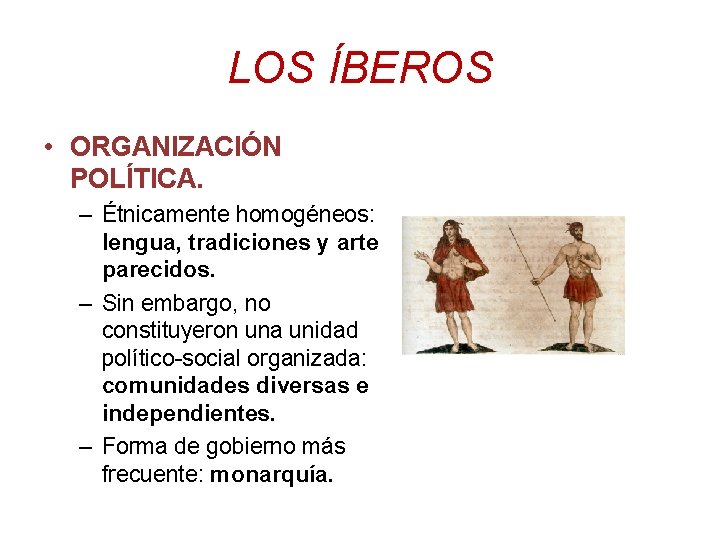 LOS ÍBEROS

• ORGANIZACIÓN POLÍTICA.

– Étnicamente homogéneos: lengua, tradiciones y arte parecidos.

– Sin embargo, no constituyeron una unidad político-social organizada: comunidades diversas e independientes.

– Forma de gobierno más frecuente: monarquía.